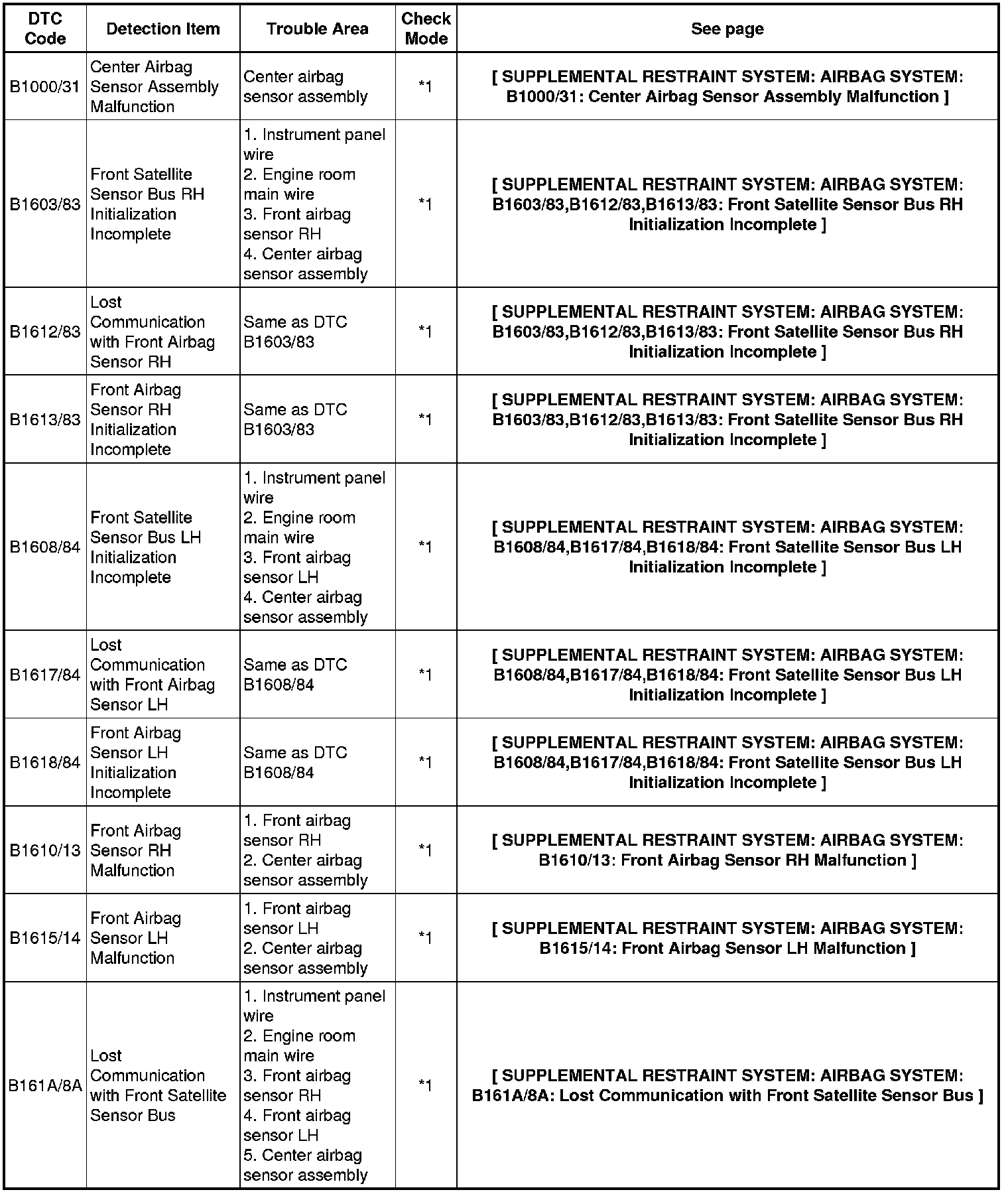 | DTC Code | Detection Item | Trouble Area | Check Mode | See page |
|---|---|---|---|---|
| B1000/31 | Center Airbag Sensor Assembly Malfunction | Center airbag sensor assembly | *1 | [ SUPPLEMENTAL RESTRAINT SYSTEM: AIRBAG SYSTEM: B1000/31: Center Airbag Sensor Assembly Malfunction ] |
| B1603/83 | Front Satellite Sensor Bus RH Initialization Incomplete | 1. Instrument panel wire 2. Engine room main wire 3. Front airbag sensor RH 4. Center airbag sensor assembly | *1 | [ SUPPLEMENTAL RESTRAINT SYSTEM: AIRBAG SYSTEM: B1603/83,B1612/83,B1613/83: Front Satellite Sensor Bus RH Initialization Incomplete ] |
| B1612/83 | Lost Communication with Front Airbag Sensor RH | Same as DTC B1603/83 | *1 | [ SUPPLEMENTAL RESTRAINT SYSTEM: AIRBAG SYSTEM: B1603/83,B1612/83,B1613/83: Front Satellite Sensor Bus RH Initialization Incomplete ] |
| B1613/83 | Front Airbag Sensor RH Initialization Incomplete | Same as DTC B1603/83 | *1 | [ SUPPLEMENTAL RESTRAINT SYSTEM: AIRBAG SYSTEM: B1603/83,B1612/83,B1613/83: Front Satellite Sensor Bus RH Initialization Incomplete ] |
| B1608/84 | Front Satellite Sensor Bus LH Initialization Incomplete | 1. Instrument panel wire 2. Engine room main wire 3. Front airbag sensor LH 4. Center airbag sensor assembly | *1 | [ SUPPLEMENTAL RESTRAINT SYSTEM: AIRBAG SYSTEM: B1608/84,B1617/84,B1618/84: Front Satellite Sensor Bus LH Initialization Incomplete ] |
| B1617/84 | Lost Communication with Front Airbag Sensor LH | Same as DTC B1608/84 | *1 | [ SUPPLEMENTAL RESTRAINT SYSTEM: AIRBAG SYSTEM: B1608/84,B1617/84,B1618/84: Front Satellite Sensor Bus LH Initialization Incomplete ] |
| B1618/84 | Front Airbag Sensor LH Initialization Incomplete | Same as DTC B1608/84 | *1 | [ SUPPLEMENTAL RESTRAINT SYSTEM: AIRBAG SYSTEM: B1608/84,B1617/84,B1618/84: Front Satellite Sensor Bus LH Initialization Incomplete ] |
| B1610/13 | Front Airbag Sensor RH Malfunction | 1. Front airbag sensor RH 2. Center airbag sensor assembly | *1 | [ SUPPLEMENTAL RESTRAINT SYSTEM: AIRBAG SYSTEM: B1610/13: Front Airbag Sensor RH Malfunction ] |
| B1615/14 | Front Airbag Sensor LH Malfunction | 1. Front airbag sensor LH 2. Center airbag sensor assembly | *1 | [ SUPPLEMENTAL RESTRAINT SYSTEM: AIRBAG SYSTEM: B1615/14: Front Airbag Sensor LH Malfunction ] |
| B161A/8A | Lost Communication with Front Satellite Sensor Bus | 1. Instrument panel wire 2. Engine room main wire 3. Front airbag sensor RH 4. Front airbag sensor LH 5. Center airbag sensor assembly | *1 | [ SUPPLEMENTAL RESTRAINT SYSTEM: AIRBAG SYSTEM: B161A/8A: Lost Communication with Front Satellite Sensor Bus ] |